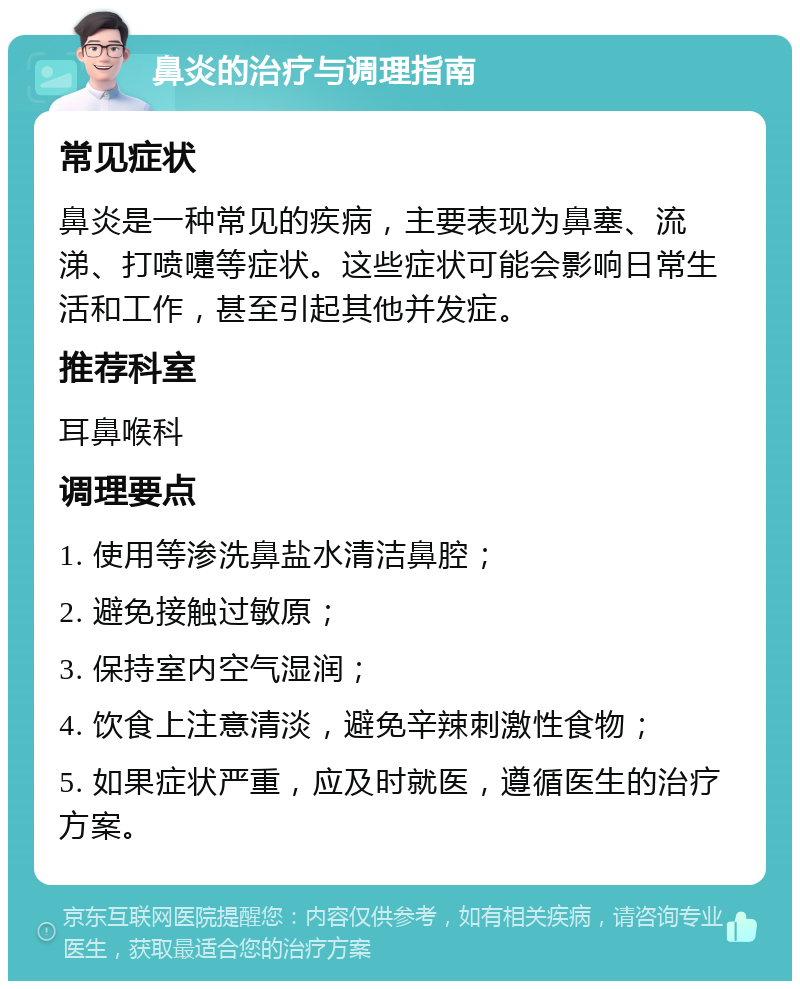 鼻炎的治疗与调理指南

常见症状

鼻炎是一种常见的疾病，主要表现为鼻塞、流涕、打喷嚏等症状。这些症状可能会影响日常生活和工作，甚至引起其他并发症。

推荐科室

耳鼻喉科

调理要点

1. 使用等渗洗鼻盐水清洁鼻腔；

2. 避免接触过敏原；

3. 保持室内空气湿润；

4. 饮食上注意清淡，避免辛辣刺激性食物；

5. 如果症状严重，应及时就医，遵循医生的治疗方案。

京东互联网医院提醒您：内容仅供参考，如有相关疾病，请咨询专业医生，获取最适合您的治疗方案